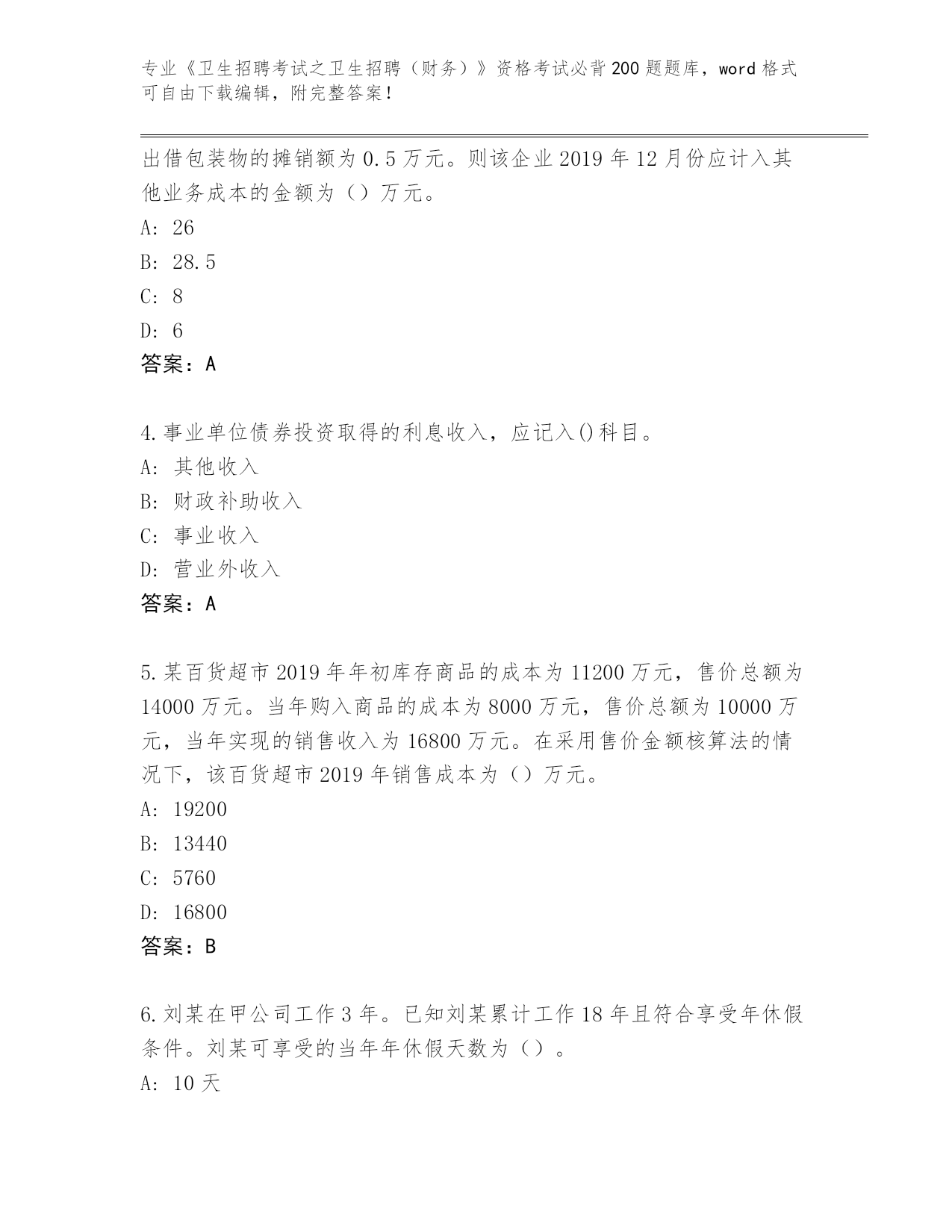 专业《卫生招聘考试之卫生招聘（财务）》资格考试必背200题题库，word格式可自由下载编辑，附完整答案！

出借包装物的摊销额为0.5万元。则该企业2019年12月份应计入其他业务成本的金额为（）万元。

A: 26

B: 28.5

C: 8

D: 6

答案：A

4.事业单位债券投资取得的利息收入，应记入()科目。

A: 其他收入

B: 财政补助收入

C: 事业收入

D: 营业外收入

答案：A

5.某百货超市2019年年初库存商品的成本为11200万元，售价总额为14000万元。当年购入商品的成本为8000万元，售价总额为10000万元，当年实现的销售收入为16800万元。在采用售价金额核算法的情况下，该百货超市2019年销售成本为（）万元。

A: 19200

B: 13440

C: 5760

D: 16800

答案：B

6.刘某在甲公司工作3年。已知刘某累计工作18年且符合享受年休假条件。刘某可享受的当年年休假天数为（）。

A: 10天